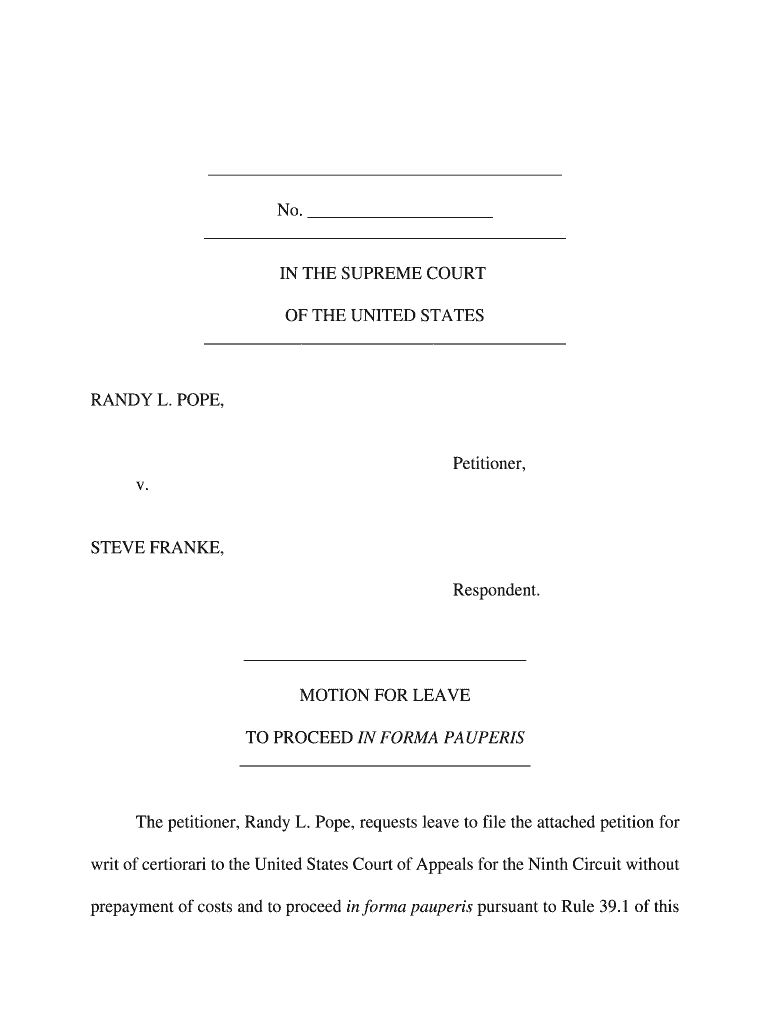 No. ____________________

IN THE SUPREME COURT

OF THE UNITED STATES

RANDY L. POPE,

Petitioner,

v.

STEVE FRANKE,

Respondent.

MOTION FOR LEAVE

TO PROCEED IN FORMA PAUPERIS

The petitioner, Randy L. Pope, requests leave to file the attached petition for writ of certiorari to the United States Court of Appeals for the Ninth Circuit without prepayment of costs and to proceed in forma pauperis pursuant to Rule 39.1 of this